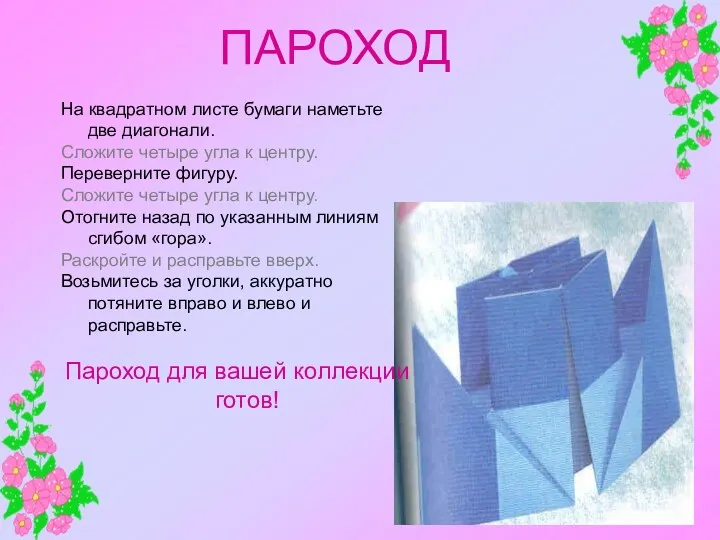 ПАРОХОД

На квадратном листе бумаги наметьте две диагонали.

Сложите четыре угла к центру.

Переверните фигуру.

Сложите четыре угла к центру.

Отогните назад по указанным линиям сгибом «гора».

Раскройте и расправьте вверх.

Возьмитесь за уголки, аккуратно потяните вправо и влево и расправьте.

Пароход для вашей коллекции готов!